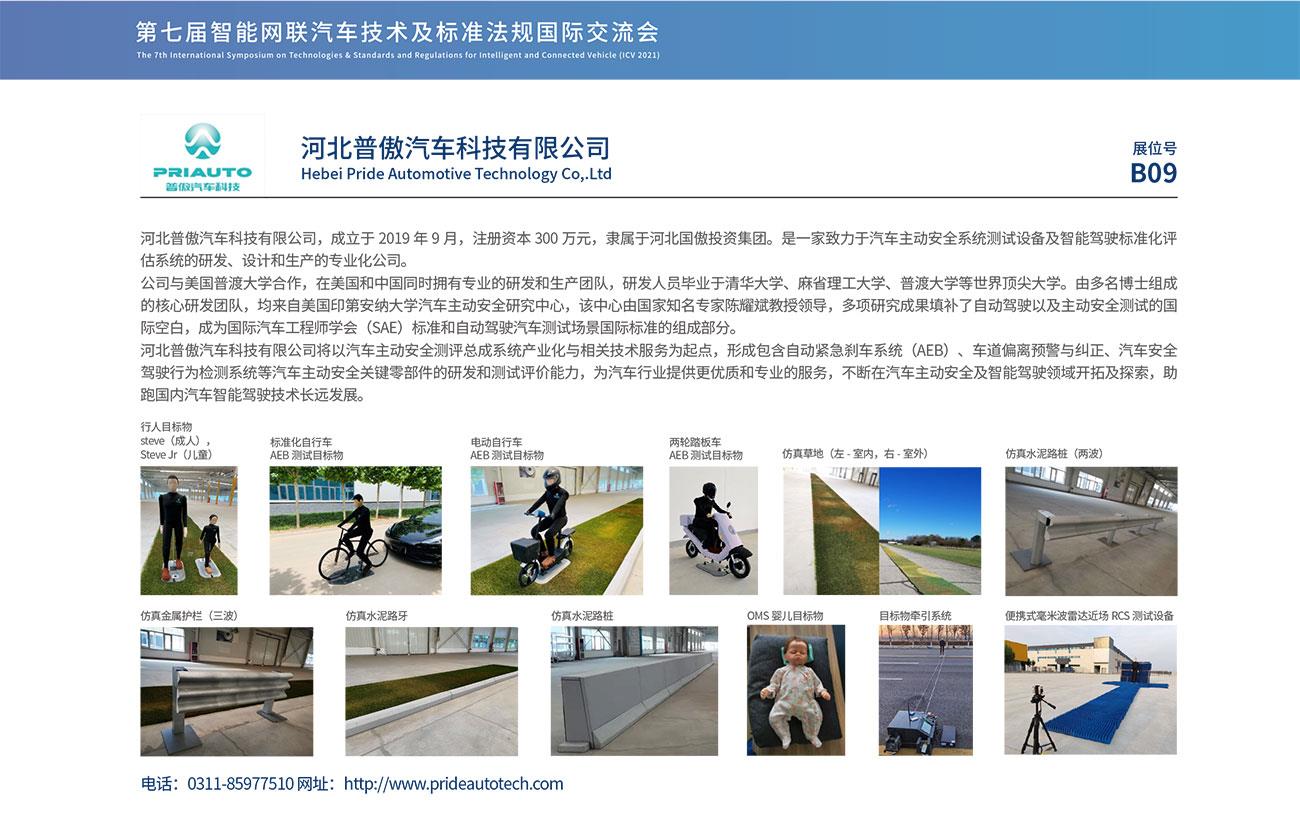 第七届智能网联汽车技术及标准法规国际交流会
The 7th International Symposium on Technologies & Standards and Regulations for Intelligent and Connected Vehicle (ICV 2021)

PRIAUTO
普傲汽车科技

河北普傲汽车科技有限公司
Hebei Pride Automotive Technology Co,.Ltd

展位号
B09

河北普傲汽车科技有限公司，成立于 2019 年 9 月，注册资本 300 万元，隶属于河北国傲投资集团。是一家致力于汽车主动安全系统测试设备及智能驾驶标准化评估系统的研发、设计和生产的专业化公司。
公司与美国普渡大学合作，在美国和中国同时拥有专业的研发和生产团队，研发人员毕业于清华大学、麻省理工大学、普渡大学等世界顶尖大学。由多名博士组成的核心研发团队，均来自美国印第安纳大学汽车主动安全研究中心，该中心由国家知名专家陈耀斌教授领导，多项研究成果填补了自动驾驶以及主动安全测试的国际空白，成为国际汽车工程师学会（SAE）标准和自动驾驶汽车测试场景国际标准的组成部分。
河北普傲汽车科技有限公司将以汽车主动安全测评总成系统产业化与相关技术服务为起点，形成包含自动紧急刹车系统（AEB）、车道偏离预警与纠正、汽车安全驾驶行为检测系统等汽车主动安全关键零部件的研发和测试评价能力，为汽车行业提供更优质和专业的服务，不断在汽车主动安全及智能驾驶领域开拓及探索，助跑国内汽车智能驾驶技术长远发展。

行人目标物
steve（成人），
Steve Jr（儿童）

标准化自行车
AEB 测试目标物

电动自行车
AEB 测试目标物

两轮踏板车
AEB 测试目标物

仿真草地（左 - 室内，右 - 室外）

仿真水泥路桩（两波）

仿真金属护栏（三波）

仿真水泥路牙

仿真水泥路桩

OMS 婴儿目标物

目标物牵引系统

便携式毫米波雷达近场 RCS 测试设备

电话：0311-85977510 网址：http://www.prideautotech.com